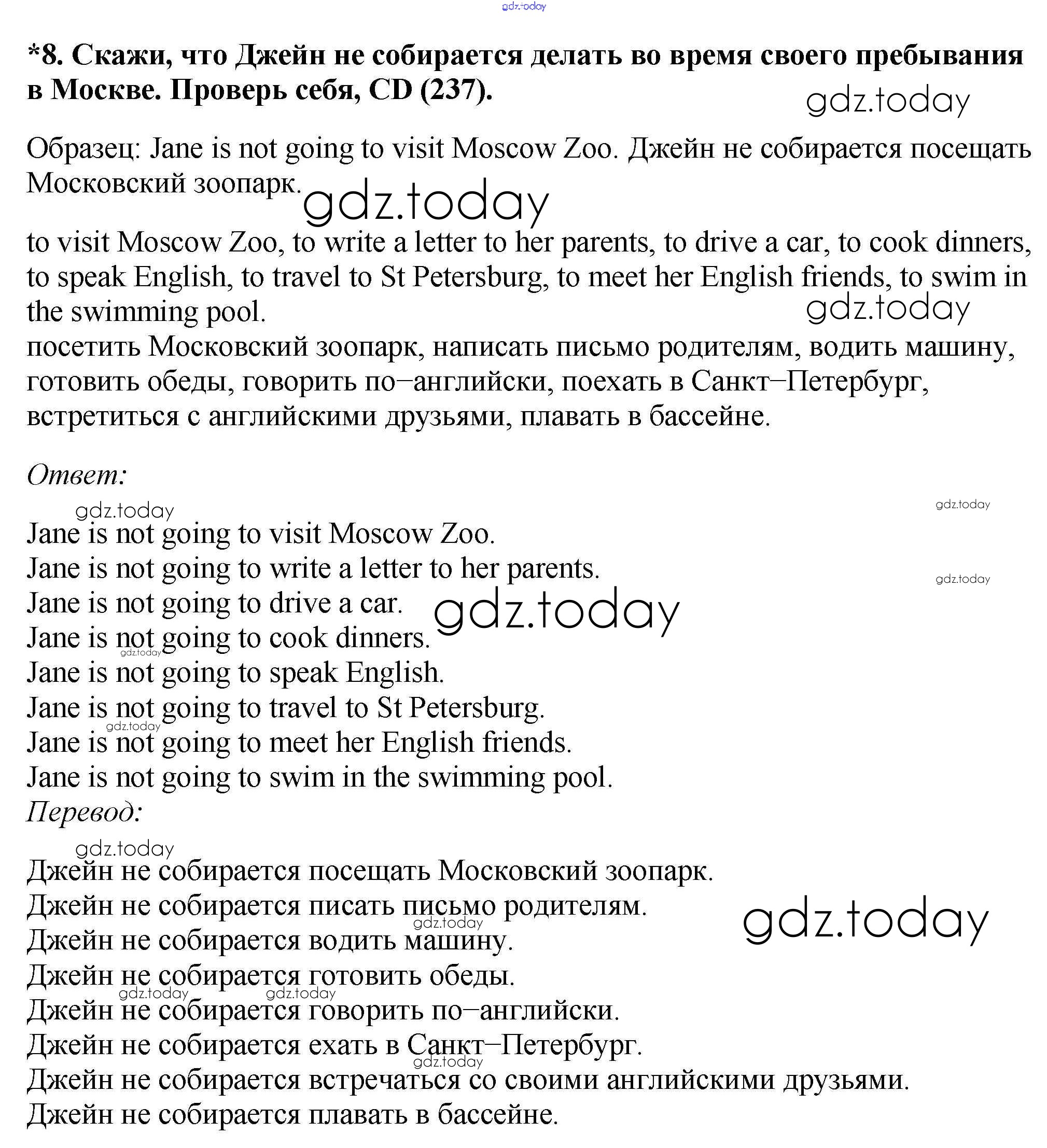 gdz.today

*8. Скажи, что Джейн не собирается делать во время своего пребывания в Москве. Проверь себя, CD (237).

gdz.today

Образец: Jane is not going to visit Moscow Zoo. Джейн не собирается посещать Московский зоопарк.

gdz.today

to visit Moscow Zoo, to write a letter to her parents, to drive a car, to cook dinners, to speak English, to travel to St Petersburg, to meet her English friends, to swim in the swimming pool.

gdz.today

посетить Московский зоопарк, написать письмо родителям, водить машину, готовить обеды, говорить по–английски, поехать в Санкт–Петербург, встретиться с английскими друзьями, плавать в бассейне.

Ответ:

gdz.today

gdz.today

Jane is not going to visit Moscow Zoo.
Jane is not going to write a letter to her parents.

gdz.today

Jane is not going to drive a car.

gdz.today

Jane is not going to cook dinners.

gdz.today

Jane is not going to speak English.
Jane is not going to travel to St Petersburg.

gdz.today

Jane is not going to meet her English friends.
Jane is not going to swim in the swimming pool.

Перевод:

gdz.today

Джейн не собирается посещать Московский зоопарк.
Джейн не собирается писать письмо родителям.

gdz.today

gdz.today

Джейн не собирается водить машину.
Джейн не собирается готовить обеды.

gdz.today gdz.today

Джейн не собирается говорить по–английски.
Джейн не собирается ехать в Санкт–Петербург.

gdz.today

Джейн не собирается встречаться со своими английскими друзьями.
Джейн не собирается плавать в бассейне.